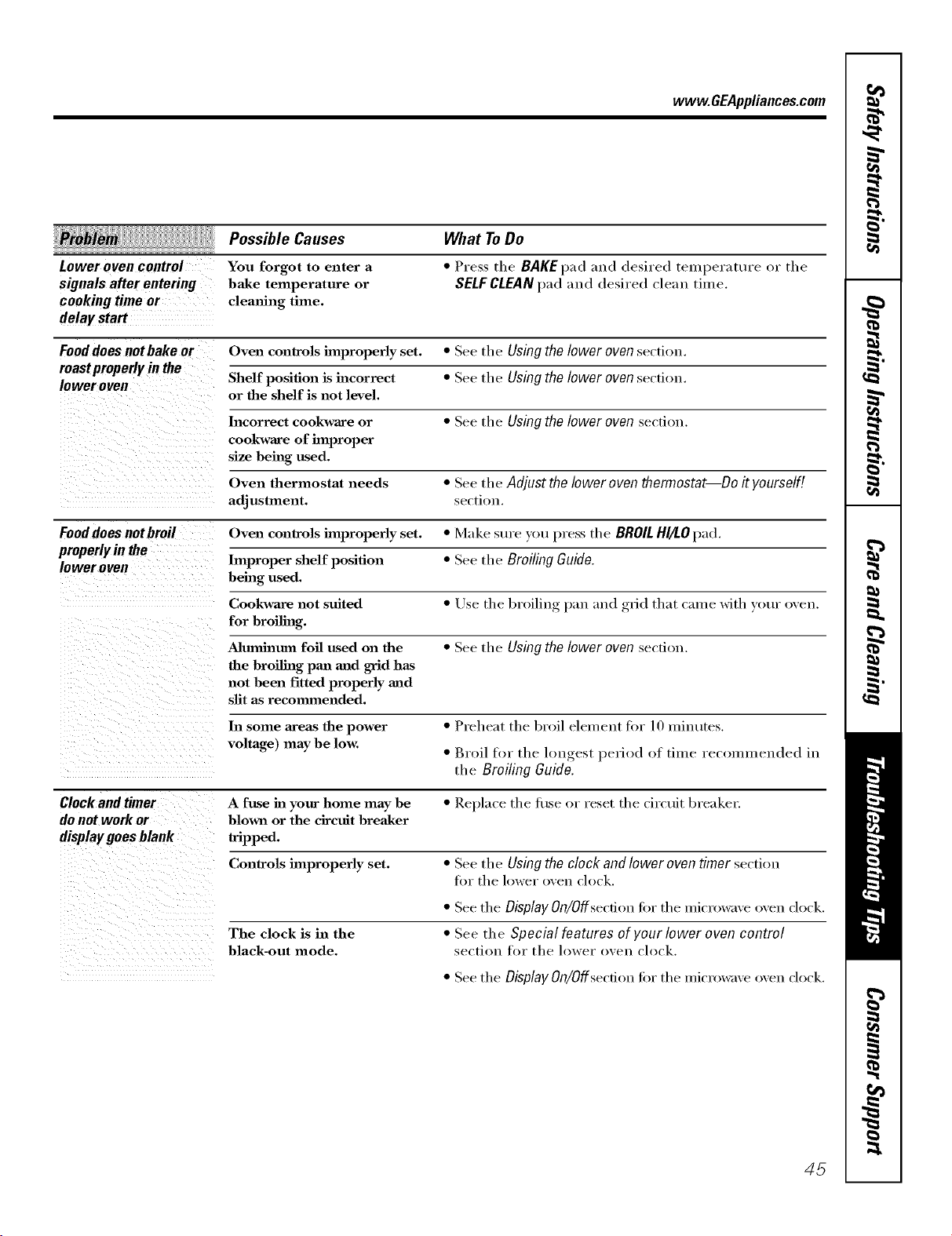 www.GEAppliances.com

| Problem | Possible Causes | What To Do |
|---|---|---|
| Lower oven control signals after entering cooking time or delay start | You forgot to enter a bake temperature or cleaning time. | • Press the BAKE pad and desired temperature or the SELF CLEAN pad and desired clean time. |
| Food does not bake or roast properly in the lower oven | Oven controls improperly set. | • See the Using the lower oven section. |
| | Shelf position is incorrect or the shelf is not level. | • See the Using the lower oven section. |
| | Incorrect cookware or cookware of improper size being used. | • See the Using the lower oven section. |
| | Oven thermostat needs adjustment. | • See the Adjust the lower oven thermostat—Do it yourself! section. |
| Food does not broil properly in the lower oven | Oven controls improperly set. | • Make sure you press the BROIL HI/LO pad. |
| | Improper shelf position being used. | • See the Broiling Guide. |
| | Cookware not suited for broiling. | • Use the broiling pan and grid that came with your oven. |
| | Aluminum foil used on the the broiling pan and grid has not been fitted properly and slit as recommended. | • See the Using the lower oven section. |
| | In some areas the power voltage) may be low. | • Preheat the broil element for 10 minutes. • Broil for the longest period of time recommended in the Broiling Guide. |
| Clock and timer do not work or display goes blank | A fuse in your home may be blown or the circuit breaker tripped. | • Replace the fuse or reset the circuit breaker. |
| | Controls improperly set. | • See the Using the clock and lower oven timer section for the lower oven clock. • See the Display On/Off section for the microwave oven clock. |
| | The clock is in the black-out mode. | • See the Special features of your lower oven control section for the lower oven clock. • See the Display On/Off section for the microwave oven clock. |

Safety Instructions
Operating Instructions
Care and Cleaning
Troubleshooting Tips
Consumer Support

45